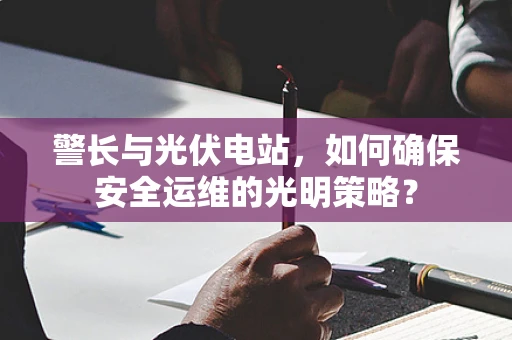 警长与光伏电站，如何确保安全运维的光明策略？